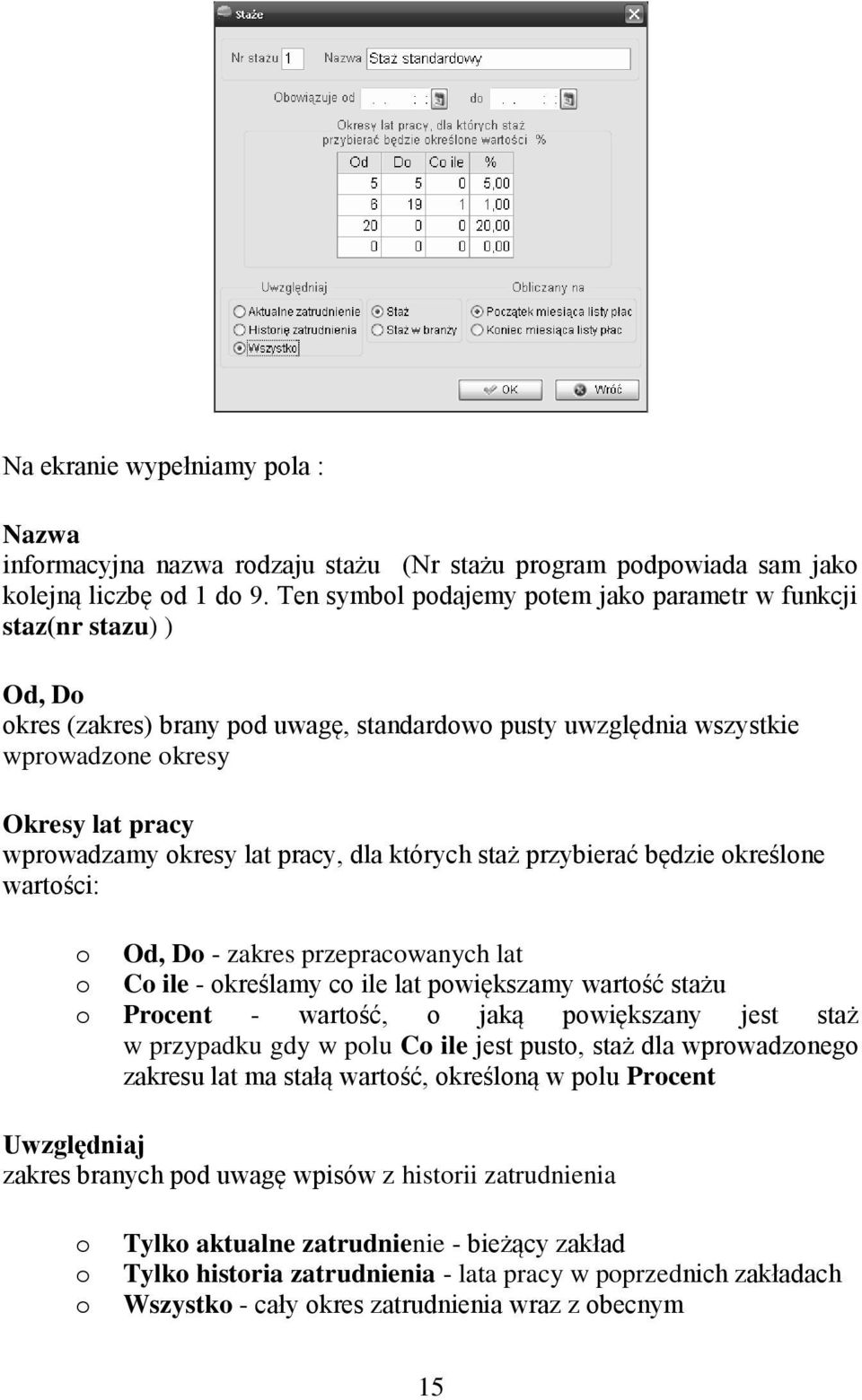 Staże

Nr stazu 1 Nazwa Staż standardowy

Obowiązuje od . . : : do . . : :

Okresy lat pracy, dla których staż przybierać będzie określone wartości %

| Od | Do | Co ile | % |
|---|---|---|---|
| 5 | 5 | 0 | 5,00 |
| 6 | 19 | 1 | 1,00 |
| 20 | 0 | 0 | 20,00 |
| 0 | 0 | 0 | 0,00 |

Uwzględniaj
Aktualne zatrudnienie
Historię zatrudnienia
Wszystko

Staż
Staż w branży

Obliczany na
Początek miesiąca listy płac
Koniec miesiąca listy płac

OK Wróć

Na ekranie wypełniamy pola :

Nazwa
informacyjna nazwa rodzaju stażu (Nr stażu program podpowiada sam jako kolejną liczbę od 1 do 9. Ten symbol podajemy potem jako parametr w funkcji staz(nr stazu) )

Od, Do
okres (zakres) brany pod uwagę, standardowo pusty uwzględnia wszystkie wprowadzone okresy

Okresy lat pracy
wprowadzamy okresy lat pracy, dla których staż przybierać będzie określone wartości:

o Od, Do - zakres przepracowanych lat
o Co ile - określamy co ile lat powiększamy wartość stażu
o Procent - wartość, o jaką powiększany jest staż w przypadku gdy w polu Co ile jest pusto, staż dla wprowadzonego zakresu lat ma stałą wartość, określoną w polu Procent

Uwzględniaj
zakres branych pod uwagę wpisów z historii zatrudnienia

o Tylko aktualne zatrudnienie - bieżący zakład
o Tylko historia zatrudnienia - lata pracy w poprzednich zakładach
o Wszystko - cały okres zatrudnienia wraz z obecnym

15